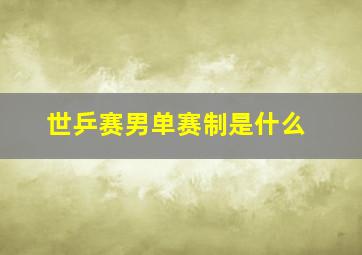 世乒赛男单赛制是什么